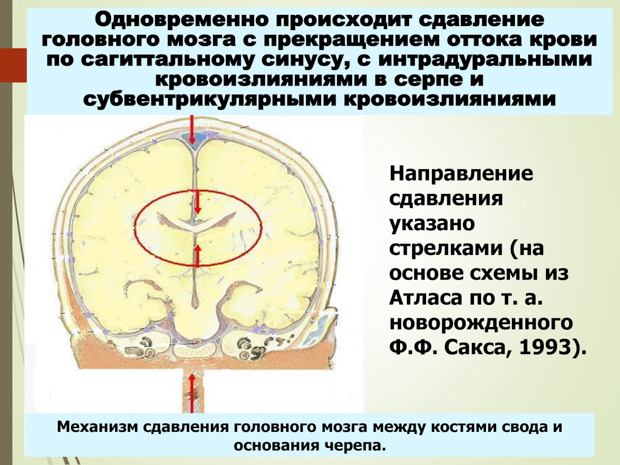 Одновременно происходит сдавление головного мозга с прекращением оттока крови по сагиттальному синусу, с интрадуральными кровоизлияниями в серпе и субвентрикулярными кровоизлияниями

Направление сдавления указано стрелками (на основе схемы из Атласа по т. а. новорожденного Ф.Ф. Сакса, 1993).

Механизм сдавления головного мозга между костями свода и основания черепа.